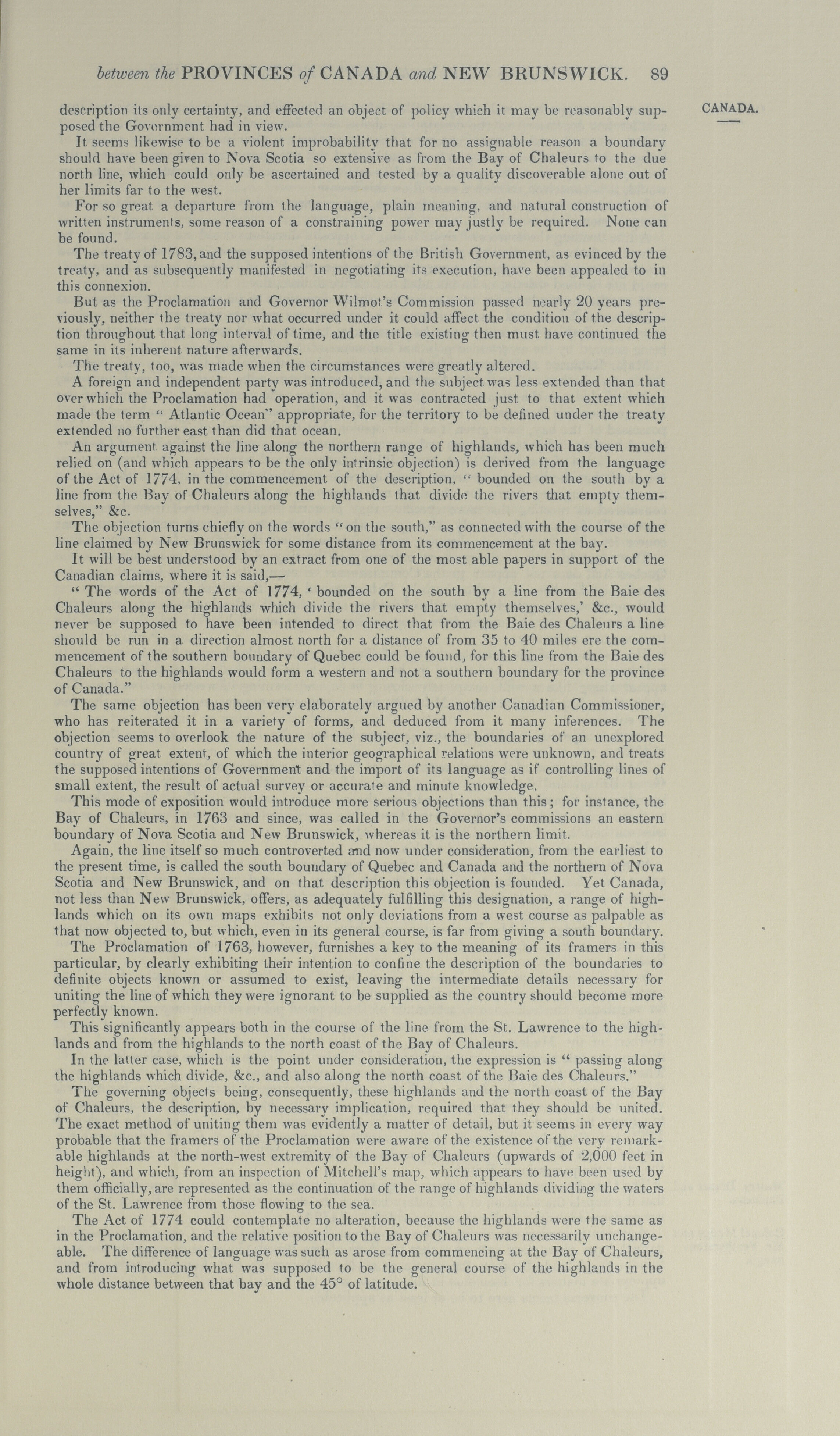 between the PROVINCES of CANADA and NEW BRUNSWICK. 89

CANADA.

description its only certainty, and effected an object of policy which it may be reasonably supposed the Government had in view.

It seems likewise to be a violent improbability that for no assignable reason a boundary should have been given to Nova Scotia so extensive as from the Bay of Chaleurs to the due north line, which could only be ascertained and tested by a quality discoverable alone out of her limits far to the west.

For so great a departure from the language, plain meaning, and natural construction of written instruments, some reason of a constraining power may justly be required. None can be found.

The treaty of 1783, and the supposed intentions of the British Government, as evinced by the treaty, and as subsequently manifested in negotiating its execution, have been appealed to in this connexion.

But as the Proclamation and Governor Wilmot's Commission passed nearly 20 years previously, neither the treaty nor what occurred under it could affect the condition of the description throughout that long interval of time, and the title existing then must have continued the same in its inherent nature afterwards.

The treaty, too, was made when the circumstances were greatly altered.

A foreign and independent party was introduced, and the subject was less extended than that over which the Proclamation had operation, and it was contracted just to that extent which made the term " Atlantic Ocean" appropriate, for the territory to be defined under the treaty extended no further east than did that ocean.

An argument against the line along the northern range of highlands, which has been much relied on (and which appears to be the only intrinsic objection) is derived from the language of the Act of 1774, in the commencement of the description, " bounded on the south by a line from the Bay of Chaleurs along the highlands that divide the rivers that empty themselves," &c.

The objection turns chiefly on the words " on the south," as connected with the course of the line claimed by New Brunswick for some distance from its commencement at the bay.

It will be best understood by an extract from one of the most able papers in support of the Canadian claims, where it is said,—

" The words of the Act of 1774, ' bounded on the south by a line from the Baie des Chaleurs along the highlands which divide the rivers that empty themselves,' &c., would never be supposed to have been intended to direct that from the Baie des Chaleurs a line should be run in a direction almost north for a distance of from 35 to 40 miles ere the commencement of the southern boundary of Quebec could be found, for this line from the Baie des Chaleurs to the highlands would form a western and not a southern boundary for the province of Canada."

The same objection has been very elaborately argued by another Canadian Commissioner, who has reiterated it in a variety of forms, and deduced from it many inferences. The objection seems to overlook the nature of the subject, viz., the boundaries of an unexplored country of great extent, of which the interior geographical relations were unknown, and treats the supposed intentions of Government and the import of its language as if controlling lines of small extent, the result of actual survey or accurate and minute knowledge.

This mode of exposition would introduce more serious objections than this; for instance, the Bay of Chaleurs, in 1763 and since, was called in the Governor's commissions an eastern boundary of Nova Scotia and New Brunswick, whereas it is the northern limit.

Again, the line itself so much controverted and now under consideration, from the earliest to the present time, is called the south boundary of Quebec and Canada and the northern of Nova Scotia and New Brunswick, and on that description this objection is founded. Yet Canada, not less than New Brunswick, offers, as adequately fulfilling this designation, a range of highlands which on its own maps exhibits not only deviations from a west course as palpable as that now objected to, but which, even in its general course, is far from giving a south boundary.

The Proclamation of 1763, however, furnishes a key to the meaning of its framers in this particular, by clearly exhibiting their intention to confine the description of the boundaries to definite objects known or assumed to exist, leaving the intermediate details necessary for uniting the line of which they were ignorant to be supplied as the country should become more perfectly known.

This significantly appears both in the course of the line from the St. Lawrence to the highlands and from the highlands to the north coast of the Bay of Chaleurs.

In the latter case, which is the point under consideration, the expression is " passing along the highlands which divide, &c., and also along the north coast of the Baie des Chaleurs."

The governing objects being, consequently, these highlands and the north coast of the Bay of Chaleurs, the description, by necessary implication, required that they should be united. The exact method of uniting them was evidently a matter of detail, but it seems in every way probable that the framers of the Proclamation were aware of the existence of the very remarkable highlands at the north-west extremity of the Bay of Chaleurs (upwards of 2,000 feet in height), and which, from an inspection of Mitchell's map, which appears to have been used by them officially, are represented as the continuation of the range of highlands dividing the waters of the St. Lawrence from those flowing to the sea.

The Act of 1774 could contemplate no alteration, because the highlands were the same as in the Proclamation, and the relative position to the Bay of Chaleurs was necessarily unchangeable. The difference of language was such as arose from commencing at the Bay of Chaleurs, and from introducing what was supposed to be the general course of the highlands in the whole distance between that bay and the 45° of latitude.